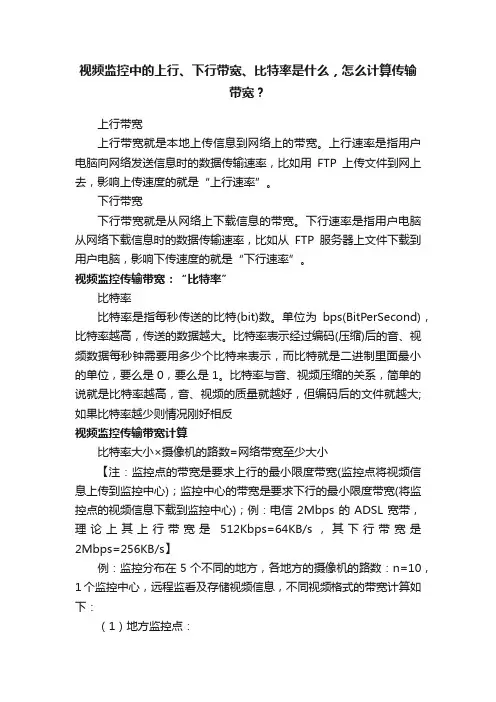 视频监控中的上行、下行带宽、比特率是什么，怎么计算传输带宽？

上行带宽

上行带宽就是本地上传信息到网络上的带宽。上行速率是指用户电脑向网络发送信息时的数据传输速率，比如用 FTP 上传文件到网上去，影响上传速度的就是“上行速率”。

下行带宽

下行带宽就是从网络上下载信息的带宽。下行速率是指用户电脑从网络下载信息时的数据传输速率，比如从 FTP 服务器上文件下载到用户电脑，影响下传速度的就是“下行速率”。

视频监控传输带宽：“比特率”

比特率

比特率是指每秒传送的比特(bit)数。单位为 bps(BitPerSecond)，比特率越高，传送的数据越大。比特率表示经过编码(压缩)后的音、视频数据每秒钟需要用多少个比特来表示，而比特就是二进制里面最小的单位，要么是 0，要么是 1。比特率与音、视频压缩的关系，简单的说就是比特率越高，音、视频的质量就越好，但编码后的文件就越大;如果比特率越少则情况刚好相反

视频监控传输带宽计算

比特率大小×摄像机的路数=网络带宽至少大小

【注：监控点的带宽是要求上行的最小限度带宽(监控点将视频信息上传到监控中心)；监控中心的带宽是要求下行的最小限度带宽(将监控点的视频信息下载到监控中心)；例：电信 2Mbps 的 ADSL 宽带，理论上其上行带宽是 512Kbps=64KB/s，其下行带宽是 2Mbps=256KB/s】

例：监控分布在 5 个不同的地方，各地方的摄像机的路数：n=10，1 个监控中心，远程监看及存储视频信息，不同视频格式的带宽计算如下：

（1）地方监控点：